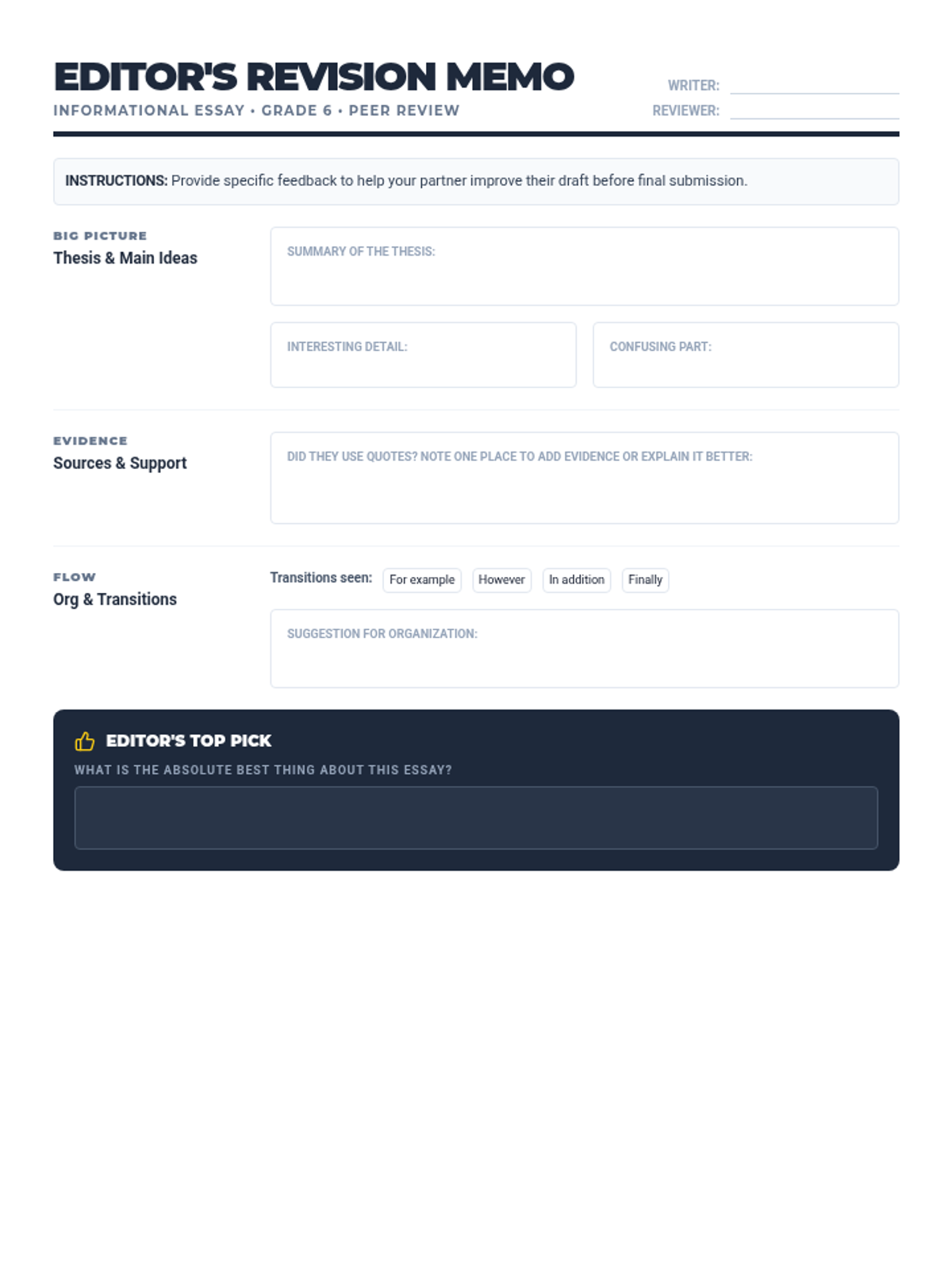 EDITOR'S REVISION MEMO
INFORMATIONAL ESSAY • GRADE 6 • PEER REVIEW

WRITER:
REVIEWER:

INSTRUCTIONS: Provide specific feedback to help your partner improve their draft before final submission.

BIG PICTURE
Thesis & Main Ideas

SUMMARY OF THE THESIS:

INTERESTING DETAIL:

CONFUSING PART:

EVIDENCE
Sources & Support

DID THEY USE QUOTES? NOTE ONE PLACE TO ADD EVIDENCE OR EXPLAIN IT BETTER:

FLOW
Org & Transitions

Transitions seen: For example However In addition Finally

SUGGESTION FOR ORGANIZATION:

EDITOR'S TOP PICK
WHAT IS THE ABSOLUTE BEST THING ABOUT THIS ESSAY?